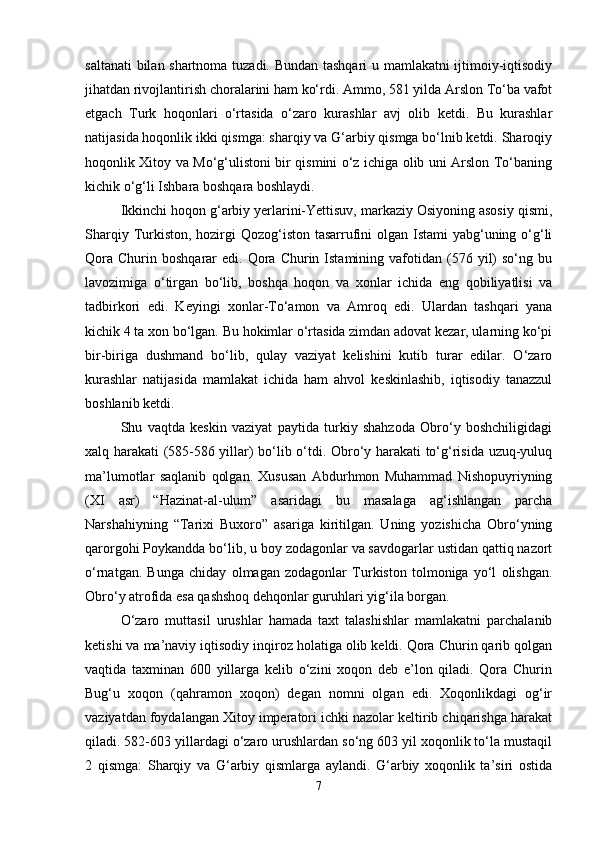 saltanati bilan shartnoma tuzadi. Bundan tashqari u mamlakatni ijtimoiy-iqtisodiy jihatdan rivojlantirish choralarini ham ko‘rdi. Ammo, 581 yilda Arslon To‘ba vafot etgach Turk hoqonlari o‘rtasida o‘zaro kurashlar avj olib ketdi. Bu kurashlar natijasida hoqonlik ikki qismga: sharqiy va G‘arbiy qismga bo‘lnib ketdi. Sharoqiy hoqonlik Xitoy va Mo‘g‘ulistoni bir qismini o‘z ichiga olib uni Arslon To‘baning kichik o‘g‘li Ishbara boshqara boshlaydi.

Ikkinchi hoqon g‘arbiy yerlarini-Yettisuv, markaziy Osiyoning asosiy qismi, Sharqiy Turkiston, hozirgi Qozog‘iston tasarrufini olgan Istami yabg‘uning o‘g‘li Qora Churin boshqarar edi. Qora Churin Istamining vafotidan (576 yil) so‘ng bu lavozimiga o‘tirgan bo‘lib, boshqa hoqon va xonlar ichida eng qobiliyatlisi va tadbirkori edi. Keyingi xonlar-To‘amon va Amroq edi. Ulardan tashqari yana kichik 4 ta xon bo‘lgan. Bu hokimlar o‘rtasida zimdan adovat kezar, ularning ko‘pi bir-biriga dushmand bo‘lib, qulay vaziyat kelishini kutib turar edilar. O‘zaro kurashlar natijasida mamlakat ichida ham ahvol keskinlashib, iqtisodiy tanazzul boshlanib ketdi.

Shu vaqtda keskin vaziyat paytida turkiy shahzoda Obro‘y boshchiligidagi xalq harakati (585-586 yillar) bo‘lib o‘tdi. Obro‘y harakati to‘g‘risida uzuq-yuluq ma’lumotlar saqlanib qolgan. Xususan Abdurhmon Muhammad Nishopuyriyning (XI asr) “Hazinat-al-ulum” asaridagi bu masalaga ag‘ishlangan parcha Narshahiyning “Tarixi Buxoro” asariga kiritilgan. Uning yozishicha Obro‘yning qarorgohi Poykandda bo‘lib, u boy zodagonlar va savdogarlar ustidan qattiq nazort o‘rnatgan. Bunga chiday olmagan zodagonlar Turkiston tolmoniga yo‘l olishgan. Obro‘y atrofida esa qashshoq dehqonlar guruhlari yig‘ila borgan.

O‘zaro muttasil urushlar hamada taxt talashishlar mamlakatni parchalanib ketishi va ma’naviy iqtisodiy inqiroz holatiga olib keldi. Qora Churin qarib qolgan vaqtida taxminan 600 yillarga kelib o‘zini xoqon deb e’lon qiladi. Qora Churin Bug‘u xoqon (qahramon xoqon) degan nomni olgan edi. Xoqonlikdagi og‘ir vaziyatdan foydalangan Xitoy imperatori ichki nazolar keltirib chiqarishga harakat qiladi. 582-603 yillardagi o‘zaro urushlardan so‘ng 603 yil xoqonlik to‘la mustaqil 2 qismga: Sharqiy va G‘arbiy qismlarga aylandi. G‘arbiy xoqonlik ta’siri ostida

7